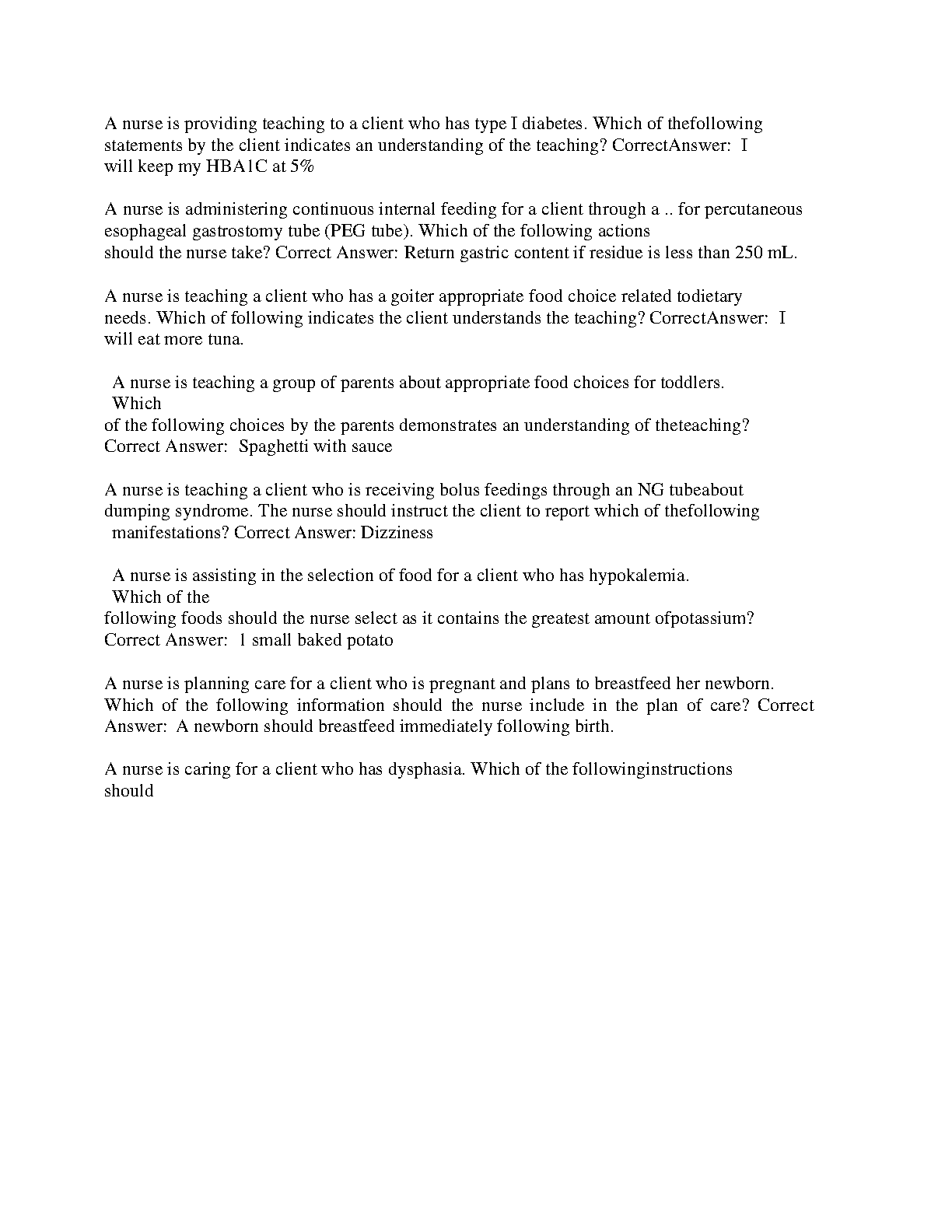 A nurse is providing teaching to a client who has type I diabetes. Which of thefollowing statements by the client indicates an understanding of the teaching? CorrectAnswer: I will keep my HBA1C at 5%

A nurse is administering continuous internal feeding for a client through a .. for percutaneous esophageal gastrostomy tube (PEG tube). Which of the following actions should the nurse take? Correct Answer: Return gastric content if residue is less than 250 mL.

A nurse is teaching a client who has a goiter appropriate food choice related todietary needs. Which of following indicates the client understands the teaching? CorrectAnswer: I will eat more tuna.

A nurse is teaching a group of parents about appropriate food choices for toddlers. Which of the following choices by the parents demonstrates an understanding of theteaching? Correct Answer: Spaghetti with sauce

A nurse is teaching a client who is receiving bolus feedings through an NG tubeabout dumping syndrome. The nurse should instruct the client to report which of thefollowing manifestations? Correct Answer: Dizziness

A nurse is assisting in the selection of food for a client who has hypokalemia. Which of the following foods should the nurse select as it contains the greatest amount ofpotassium? Correct Answer: 1 small baked potato

A nurse is planning care for a client who is pregnant and plans to breastfeed her newborn. Which of the following information should the nurse include in the plan of care? Correct Answer: A newborn should breastfeed immediately following birth.

A nurse is caring for a client who has dysphasia. Which of the followinginstructions should